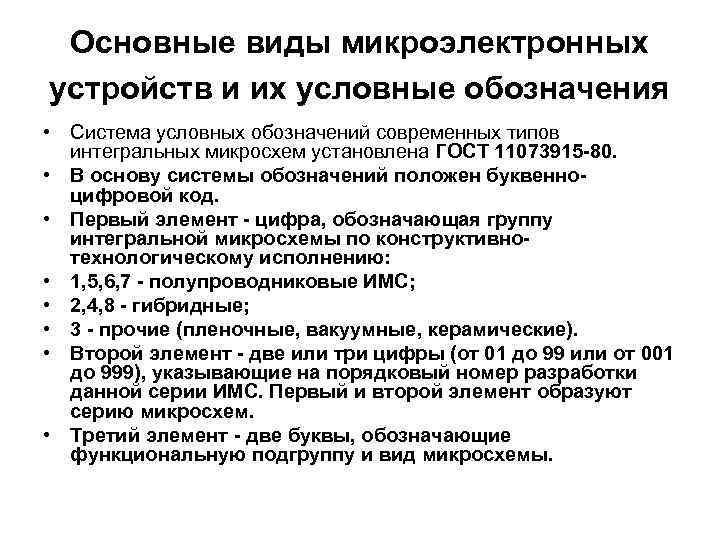 Основные виды микроэлектронных устройств и их условные обозначения

• Система условных обозначений современных типов интегральных микросхем установлена ГОСТ 11073915-80.
• В основу системы обозначений положен буквенно-цифровой код.
• Первый элемент - цифра, обозначающая группу интегральной микросхемы по конструктивно-технологическому исполнению:
• 1,5,6,7 - полупроводниковые ИМС;
• 2,4,8 - гибридные;
• 3 - прочие (пленочные, вакуумные, керамические).
• Второй элемент - две или три цифры (от 01 до 99 или от 001 до 999), указывающие на порядковый номер разработки данной серии ИМС. Первый и второй элемент образуют серию микросхем.
• Третий элемент - две буквы, обозначающие функциональную подгруппу и вид микросхемы.